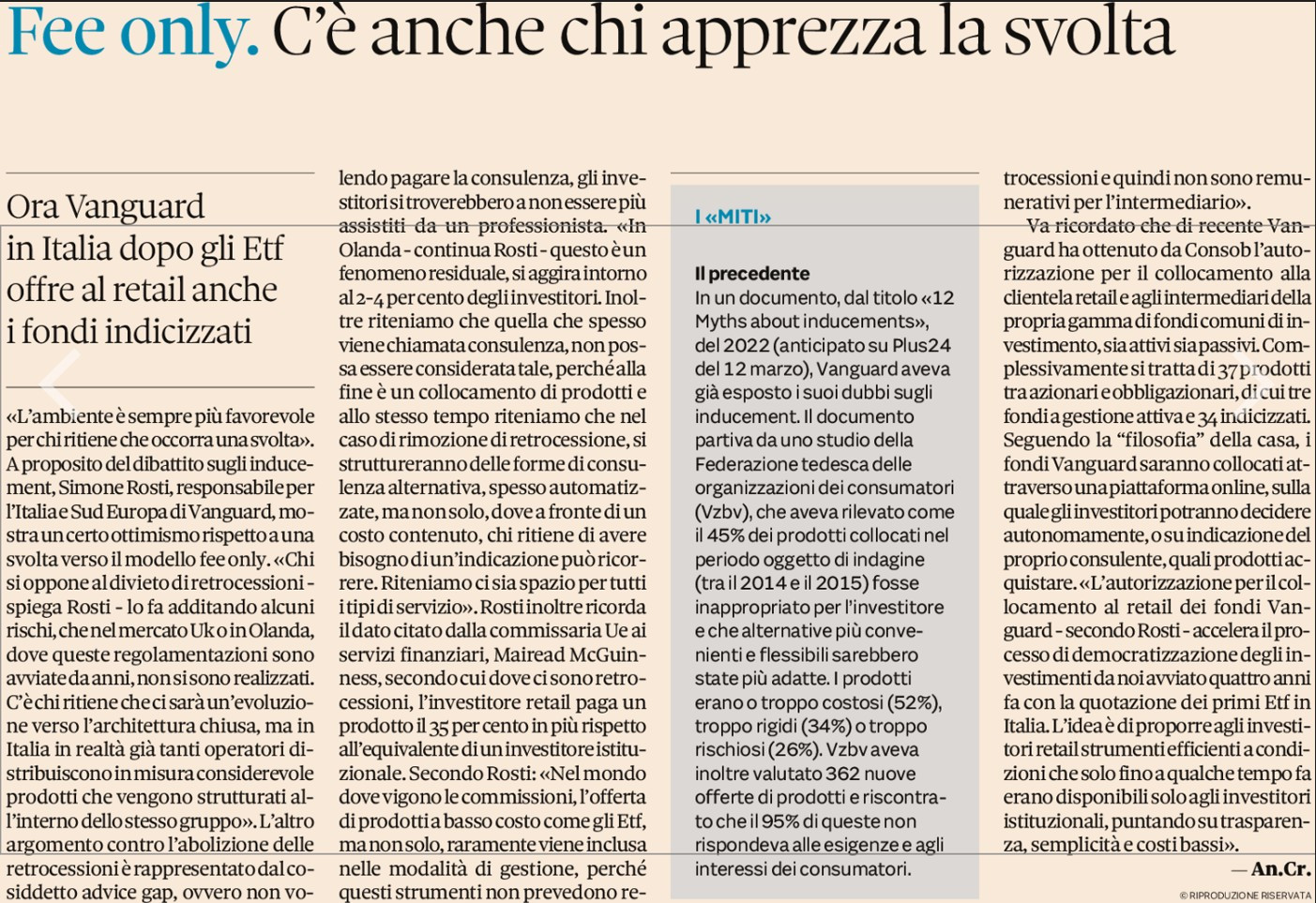 Fee only. C'è anche chi apprezza la svolta

Ora Vanguard in Italia dopo gli Etf offre al retail anche i fondi indicizzati

«L'ambiente è sempre più favorevole per chi ritiene che occorra una svolta». A proposito del dibattito sugli inducement, Simone Rosti, responsabile per l'Italia e Sud Europa di Vanguard, mostra un certo ottimismo rispetto a una svolta verso il modello fee only. «Chi si oppone al divieto di retrocessioni - spiega Rosti - lo fa additando alcuni rischi, che nel mercato Uk o in Olanda, dove queste regolamentazioni sono avviate da anni, non si sono realizzati. C'è chi ritiene che ci sarà un'evoluzione verso l'architettura chiusa, ma in Italia in realtà già tanti operatori distribuiscono in misura considerevole prodotti che vengono strutturati all'interno dello stesso gruppo». L'altro argomento contro l'abolizione delle retrocessioni è rappresentato dal cosiddetto advice gap, ovvero non volendo pagare la consulenza, gli investitori si troverebbero a non essere più assistiti da un professionista. «In Olanda - continua Rosti - questo è un fenomeno residuale, si aggira intorno al 2-4 per cento degli investitori. Inoltre riteniamo che quella che spesso viene chiamata consulenza, non possa essere considerata tale, perché alla fine è un collocamento di prodotti e allo stesso tempo riteniamo che nel caso di rimozione di retrocessione, si struttureranno delle forme di consulenza alternativa, spesso automatizzate, ma non solo, dove a fronte di un costo contenuto, chi ritiene di avere bisogno di un'indicazione può ricorrere. Riteniamo ci sia spazio per tutti i tipi di servizio». Rosti inoltre ricorda il dato citato dalla commissaria Ue ai servizi finanziari, Mairead McGuinness, secondo cui dove ci sono retrocessioni, l'investitore retail paga un prodotto il 35 per cento in più rispetto all'equivalente di un investitore istituzionale. Secondo Rosti: «Nel mondo dove vigono le commissioni, l'offerta di prodotti a basso costo come gli Etf, ma non solo, raramente viene inclusa nelle modalità di gestione, perché questi strumenti non prevedono retrocessioni e quindi non sono remunerativi per l'intermediario».

Va ricordato che di recente Vanguard ha ottenuto da Consob l'autorizzazione per il collocamento alla clientela retail e agli intermediari della propria gamma di fondi comuni di investimento, sia attivi sia passivi. Complessivamente si tratta di 37 prodotti tra azionari e obbligazionari, di cui tre fondi a gestione attiva e 34 indicizzati. Seguendo la "filosofia" della casa, i fondi Vanguard saranno collocati attraverso una piattaforma online, sulla quale gli investitori potranno decidere autonomamente, o su indicazione del proprio consulente, quali prodotti acquistare. «L'autorizzazione per il collocamento al retail dei fondi Vanguard - secondo Rosti - accelera il processo di democratizzazione degli investimenti da noi avviato quattro anni fa con la quotazione dei primi Etf in Italia. L'idea è di proporre agli investitori retail strumenti efficienti a condizioni che solo fino a qualche tempo fa erano disponibili solo agli investitori istituzionali, puntando su trasparenza, semplicità e costi bassi».

— An.Cr.

© RIPRODUZIONE RISERVATA

I «MITI»

Il precedente
In un documento, dal titolo «12 Myths about inducements», del 2022 (anticipato su Plus24 del 12 marzo), Vanguard aveva già esposto i suoi dubbi sugli inducement. Il documento partiva da uno studio della Federazione tedesca delle organizzazioni dei consumatori (Vzbv), che aveva rilevato come il 45% dei prodotti collocati nel periodo oggetto di indagine (tra il 2014 e il 2015) fosse inappropriato per l'investitore e che alternative più convenienti e flessibili sarebbero state più adatte. I prodotti erano o troppo costosi (52%), troppo rigidi (34%) o troppo rischiosi (26%). Vzbv aveva inoltre valutato 362 nuove offerte di prodotti e riscontrato che il 95% di queste non rispondeva alle esigenze e agli interessi dei consumatori.